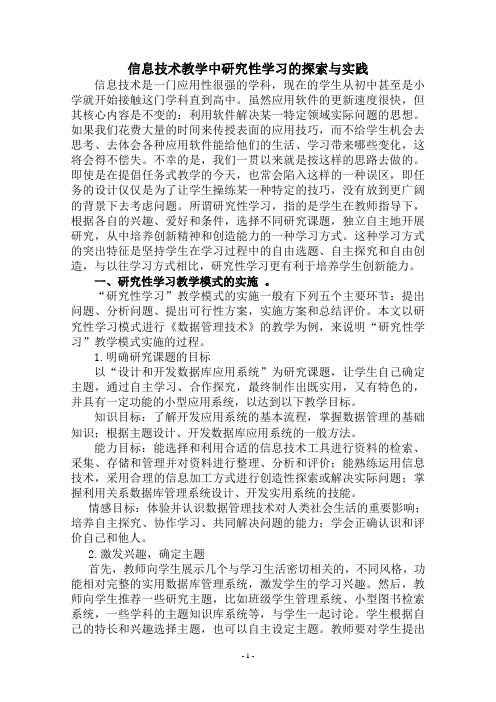 信息技术教学中研究性学习的探索与实践

信息技术是一门应用性很强的学科，现在的学生从初中甚至是小学就开始接触这门学科直到高中。虽然应用软件的更新速度很快，但其核心内容是不变的：利用软件解决某一特定领域实际问题的思想。如果我们花费大量的时间来传授表面的应用技巧，而不给学生机会去思考、去体会各种应用软件能给他们的生活、学习带来哪些变化，这将会得不偿失。不幸的是，我们一贯以来就是按这样的思路去做的。即使是在提倡任务式教学的今天，也常会陷入这样的一种误区，即任务的设计仅仅是为了让学生操练某一种特定的技巧，没有放到更广阔的背景下去考虑问题。所谓研究性学习，指的是学生在教师指导下，根据各自的兴趣、爱好和条件，选择不同研究课题，独立自主地开展研究，从中培养创新精神和创造能力的一种学习方式。这种学习方式的突出特征是坚持学生在学习过程中的自由选题、自主探究和自由创造，与以往学习方式相比，研究性学习更有利于培养学生创新能力。

一、研究性学习教学模式的实施 。

“研究性学习”教学模式的实施一般有下列五个主要环节：提出问题、分析问题、提出可行性方案，实施方案和总结评价。本文以研究性学习模式进行《数据管理技术》的教学为例，来说明“研究性学习”教学模式实施的过程。

1.明确研究课题的目标

以“设计和开发数据库应用系统”为研究课题，让学生自己确定主题，通过自主学习、合作探究，最终制作出既实用，又有特色的，并具有一定功能的小型应用系统，以达到以下教学目标。

知识目标：了解开发应用系统的基本流程，掌握数据管理的基础知识；根据主题设计、开发数据库应用系统的一般方法。

能力目标：能选择和利用合适的信息技术工具进行资料的检索、采集、存储和管理并对资料进行整理、分析和评价；能熟练运用信息技术，采用合理的信息加工方式进行创造性探索或解决实际问题；掌握利用关系数据库管理系统设计、开发实用系统的技能。

情感目标：体验并认识数据管理技术对人类社会生活的重要影响；培养自主探究、协作学习、共同解决问题的能力；学会正确认识和评价自己和他人。

2.激发兴趣，确定主题

首先，教师向学生展示几个与学习生活密切相关的，不同风格，功能相对完整的实用数据库管理系统，激发学生的学习兴趣。然后，教师向学生推荐一些研究主题，比如班级学生管理系统、小型图书检索系统，一些学科的主题知识库系统等，与学生一起讨论。学生根据自己的特长和兴趣选择主题，也可以自主设定主题。教师要对学生提出

- 1 -